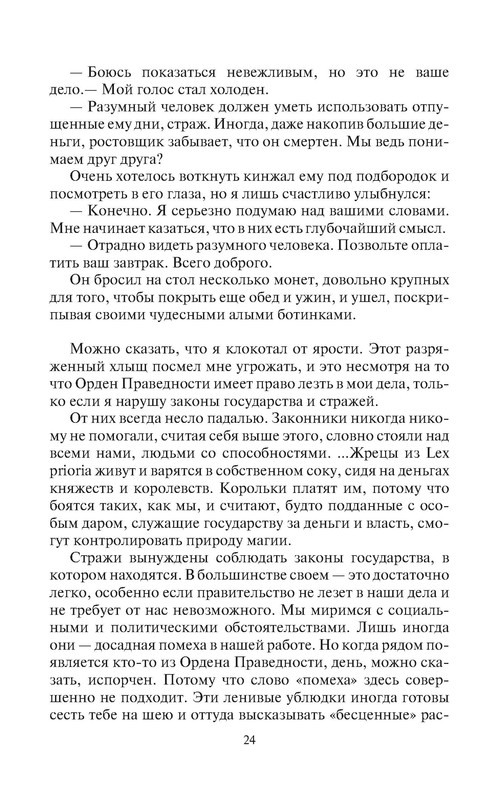 — Боюсь показаться невежливым, но это не ваше дело.— Мой голос стал холоден.

— Разумный человек должен уметь использовать отпущенные ему дни, страж. Иногда, даже накопив большие деньги, ростовщик забывает, что он смертен. Мы ведь понимаем друг друга?

Очень хотелось воткнуть кинжал ему под подбородок и посмотреть в его глаза, но я лишь счастливо улыбнулся:

— Конечно. Я серьезно подумаю над вашими словами. Мне начинает казаться, что в них есть глубочайший смысл.

— Отрадно видеть разумного человека. Позвольте оплатить ваш завтрак. Всего доброго.

Он бросил на стол несколько монет, довольно крупных для того, чтобы покрыть еще обед и ужин, и ушел, поскрипывая своими чудесными алыми ботинками.

Можно сказать, что я клокотал от ярости. Этот разряженный хлыщ посмел мне угрожать, и это несмотря на то что Орден Праведности имеет право лезть в мои дела, только если я нарушу законы государства и стражей.

От них всегда несло падалью. Законники никогда никому не помогали, считая себя выше этого, словно стояли над всеми нами, людьми со способностями. ...Жрецы из Lex prioria живут и варятся в собственном соку, сидя на деньгах княжеств и королевств. Корольки платят им, потому что боятся таких, как мы, и считают, будто подданные с особым даром, служащие государству за деньги и власть, смогут контролировать природу магии.

Стражи вынуждены соблюдать законы государства, в котором находятся. В большинстве своем — это достаточно легко, особенно если правительство не лезет в наши дела и не требует от нас невозможного. Мы миримся с социальными и политическими обстоятельствами. Лишь иногда они — досадная помеха в нашей работе. Но когда рядом появляется кто-то из Ордена Праведности, день, можно сказать, испорчен. Потому что слово «помеха» здесь совершенно не подходит. Эти ленивые ублюдки иногда готовы сесть тебе на шею и оттуда высказывать «бесценные» рас-

24